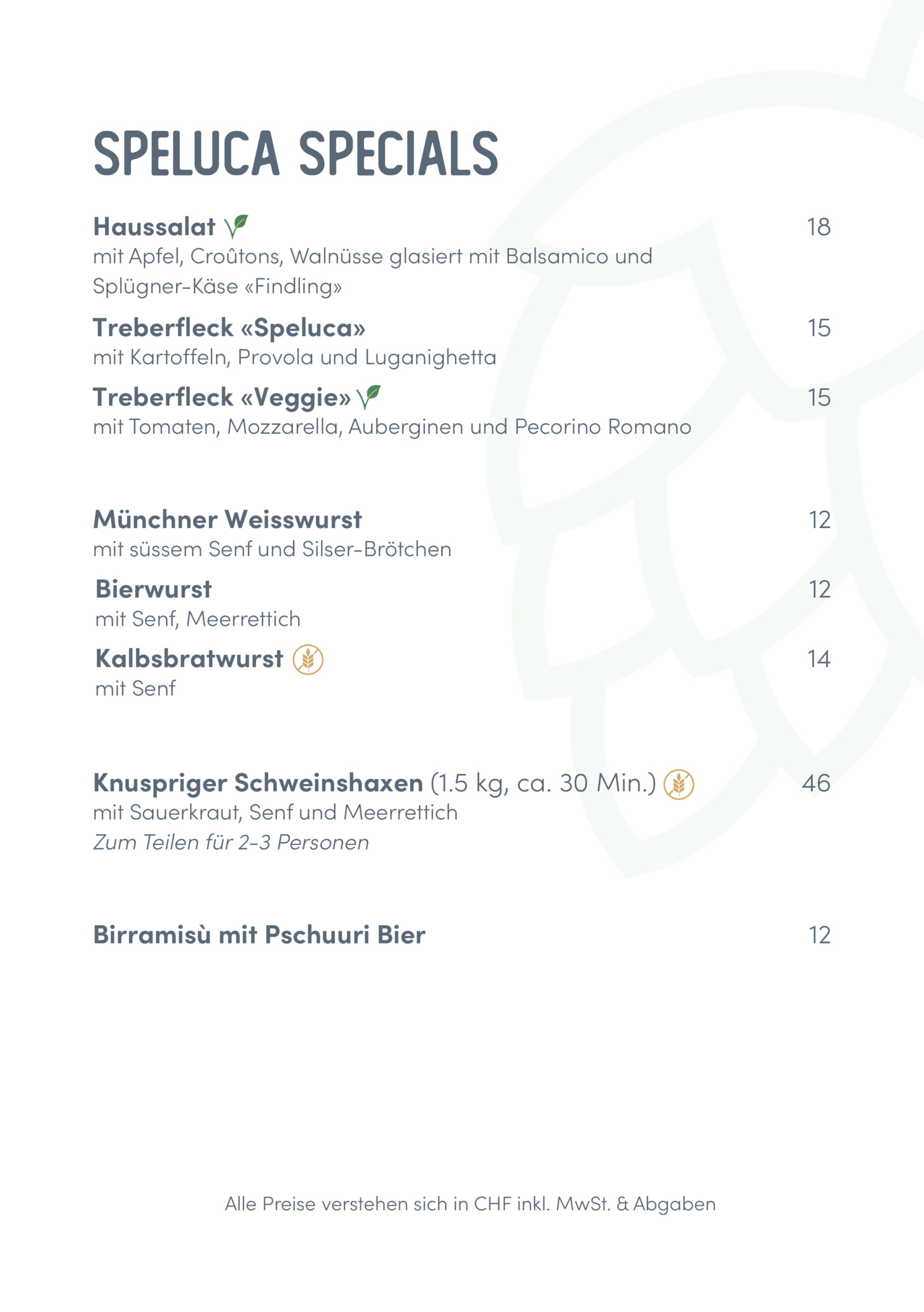 SPELUCA SPECIALS

Haussalat 18
mit Apfel, Croûtons, Walnüsse glasiert mit Balsamico und Splügner-Käse «Findling»

Treberfleck «Speluca» 15
mit Kartoffeln, Provola und Luganighetta

Treberfleck «Veggie» 15
mit Tomaten, Mozzarella, Auberginen und Pecorino Romano

Münchner Weisswurst 12
mit süssem Senf und Silser-Brötchen

Bierwurst 12
mit Senf, Meerrettich

Kalbsbratwurst 14
mit Senf

Knuspriger Schweinshaxen (1.5 kg, ca. 30 Min.) 46
mit Sauerkraut, Senf und Meerrettich
Zum Teilen für 2-3 Personen

Birramisù mit Pschuuri Bier 12

Alle Preise verstehen sich in CHF inkl. MwSt. & Abgaben